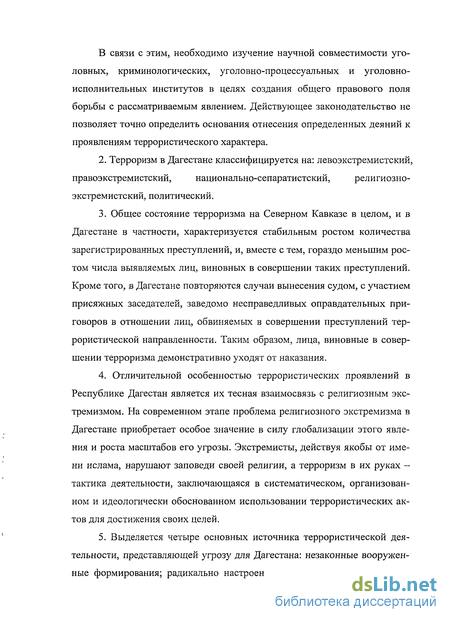 В связи с этим, необходимо изучение научной совместимости уголовных, криминологических, уголовно-процессуальных и уголовно-исполнительных институтов в целях создания общего правового поля борьбы с рассматриваемым явлением. Действующее законодательство не позволяет точно определить основания отнесения определенных деяний к проявлениям террористического характера.

2. Терроризм в Дагестане классифицируется на: левоэкстремистский, правоэкстремистский, национально-сепаратистский, религиозно-экстремистский, политический.

3. Общее состояние терроризма на Северном Кавказе в целом, и в Дагестане в частности, характеризуется стабильным ростом количества зарегистрированных преступлений, и, вместе с тем, гораздо меньшим ростом числа выявляемых лиц, виновных в совершении таких преступлений. Кроме того, в Дагестане повторяются случаи вынесения судом, с участием присяжных заседателей, заведомо несправедливых оправдательных приговоров в отношении лиц, обвиняемых в совершении преступлений террористической направленности. Таким образом, лица, виновные в совершении терроризма демонстративно уходят от наказания.

4. Отличительной особенностью террористических проявлений в Республике Дагестан является их тесная взаимосвязь с религиозным экстремизмом. На современном этапе проблема религиозного экстремизма в Дагестане приобретает особое значение в силу глобализации этого явления и роста масштабов его угрозы. Экстремисты, действуя якобы от имени ислама, нарушают заповеди своей религии, а терроризм в их руках – тактика деятельности, заключающаяся в систематическом, организованном и идеологически обоснованном использовании террористических актов для достижения своих целей.

5. Выделяется четыре основных источника террористической деятельности, представляющей угрозу для Дагестана: незаконные вооруженные формирования; радикально настроен

dsLib.net
библиотека диссертаций